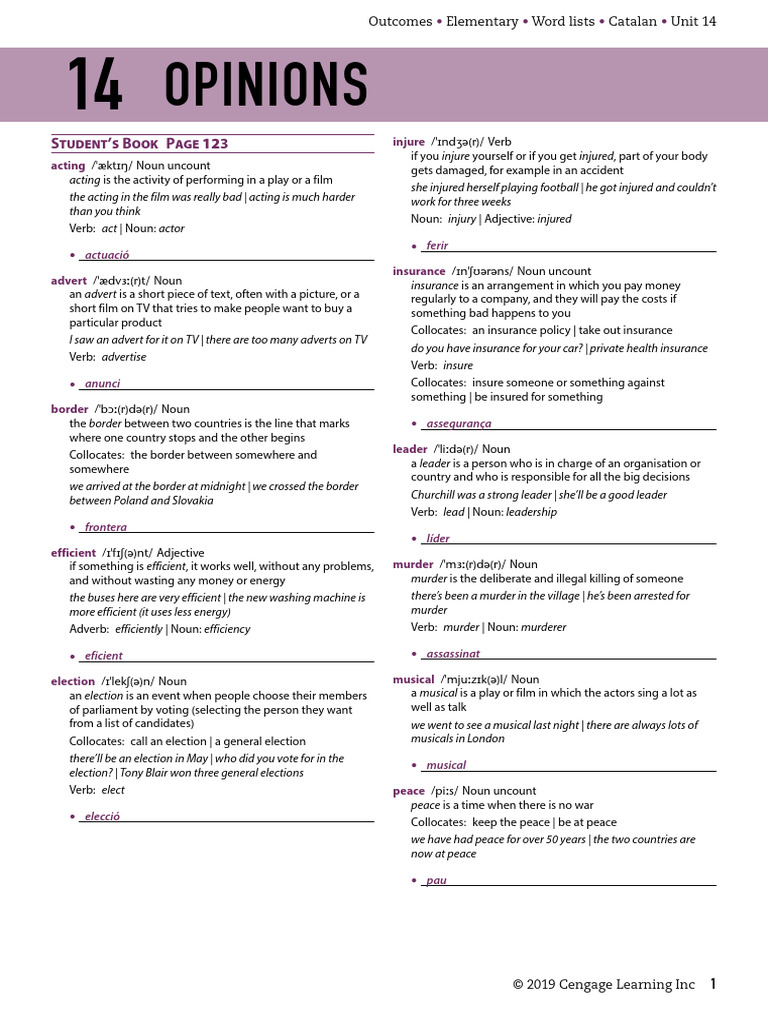 Outcomes • Elementary • Word lists • Catalan • Unit 14

14 OPINIONS

STUDENT'S BOOK PAGE 123

acting /ˈæktɪŋ/ Noun uncount
acting is the activity of performing in a play or a film
the acting in the film was really bad | acting is much harder than you think
Verb: act | Noun: actor

• actuació

advert /ˈædvɜː(r)t/ Noun
an advert is a short piece of text, often with a picture, or a short film on TV that tries to make people want to buy a particular product
I saw an advert for it on TV | there are too many adverts on TV
Verb: advertise

• anunci

border /ˈbɔː(r)də(r)/ Noun
the border between two countries is the line that marks where one country stops and the other begins
Collocates: the border between somewhere and somewhere
we arrived at the border at midnight | we crossed the border between Poland and Slovakia

• frontera

efficient /ɪˈfɪʃ(ə)nt/ Adjective
if something is efficient, it works well, without any problems, and without wasting any money or energy
the buses here are very efficient | the new washing machine is more efficient (it uses less energy)
Adverb: efficiently | Noun: efficiency

• eficient

election /ɪˈlekʃ(ə)n/ Noun
an election is an event when people choose their members of parliament by voting (selecting the person they want from a list of candidates)
Collocates: call an election | a general election
there'll be an election in May | who did you vote for in the election? | Tony Blair won three general elections
Verb: elect

• elecció

injure /ˈɪndʒə(r)/ Verb
if you injure yourself or if you get injured, part of your body gets damaged, for example in an accident
she injured herself playing football | he got injured and couldn't work for three weeks
Noun: injury | Adjective: injured

• ferir

insurance /ɪnˈʃʊərəns/ Noun uncount
insurance is an arrangement in which you pay money regularly to a company, and they will pay the costs if something bad happens to you
Collocates: an insurance policy | take out insurance
do you have insurance for your car? | private health insurance
Verb: insure
Collocates: insure someone or something against something | be insured for something

• assegurança

leader /ˈliːdə(r)/ Noun
a leader is a person who is in charge of an organisation or country and who is responsible for all the big decisions
Churchill was a strong leader | she'll be a good leader
Verb: lead | Noun: leadership

• líder

murder /ˈmɜː(r)də(r)/ Noun
murder is the deliberate and illegal killing of someone
there's been a murder in the village | he's been arrested for murder
Verb: murder | Noun: murderer

• assassinat

musical /ˈmjuːzɪk(ə)l/ Noun
a musical is a play or film in which the actors sing a lot as well as talk
we went to see a musical last night | there are always lots of musicals in London

• musical

peace /piːs/ Noun uncount
peace is a time when there is no war
Collocates: keep the peace | be at peace
we have had peace for over 50 years | the two countries are now at peace

• pau

© 2019 Cengage Learning Inc 1